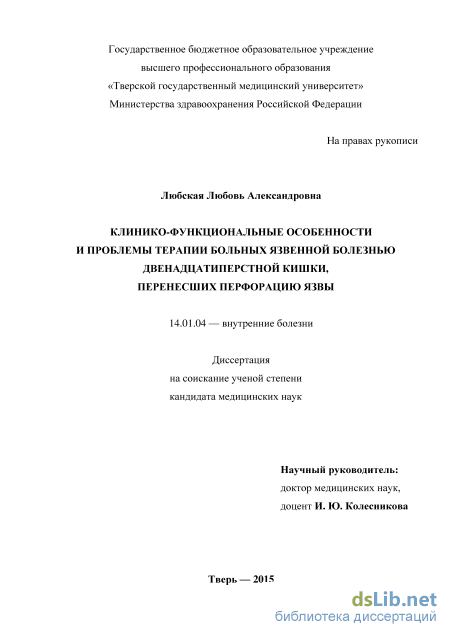 Государственное бюджетное образовательное учреждение высшего профессионального образования «Тверской государственный медицинский университет» Министерства здравоохранения Российской Федерации

На правах рукописи

Любская Любовь Александровна

КЛИНИКО-ФУНКЦИОНАЛЬНЫЕ ОСОБЕННОСТИ И ПРОБЛЕМЫ ТЕРАПИИ БОЛЬНЫХ ЯЗВЕННОЙ БОЛЕЗНЬЮ ДВЕНАДЦАТИПЕРСТНОЙ КИШКИ, ПЕРЕНЕСШИХ ПЕРФОРАЦИЮ ЯЗВЫ

14.01.04 — внутренние болезни

Диссертация на соискание ученой степени кандидата медицинских наук

Научный руководитель:
доктор медицинских наук,
доцент И. Ю. Колесникова

Тверь — 2015

dsLib.net
библиотека диссертаций